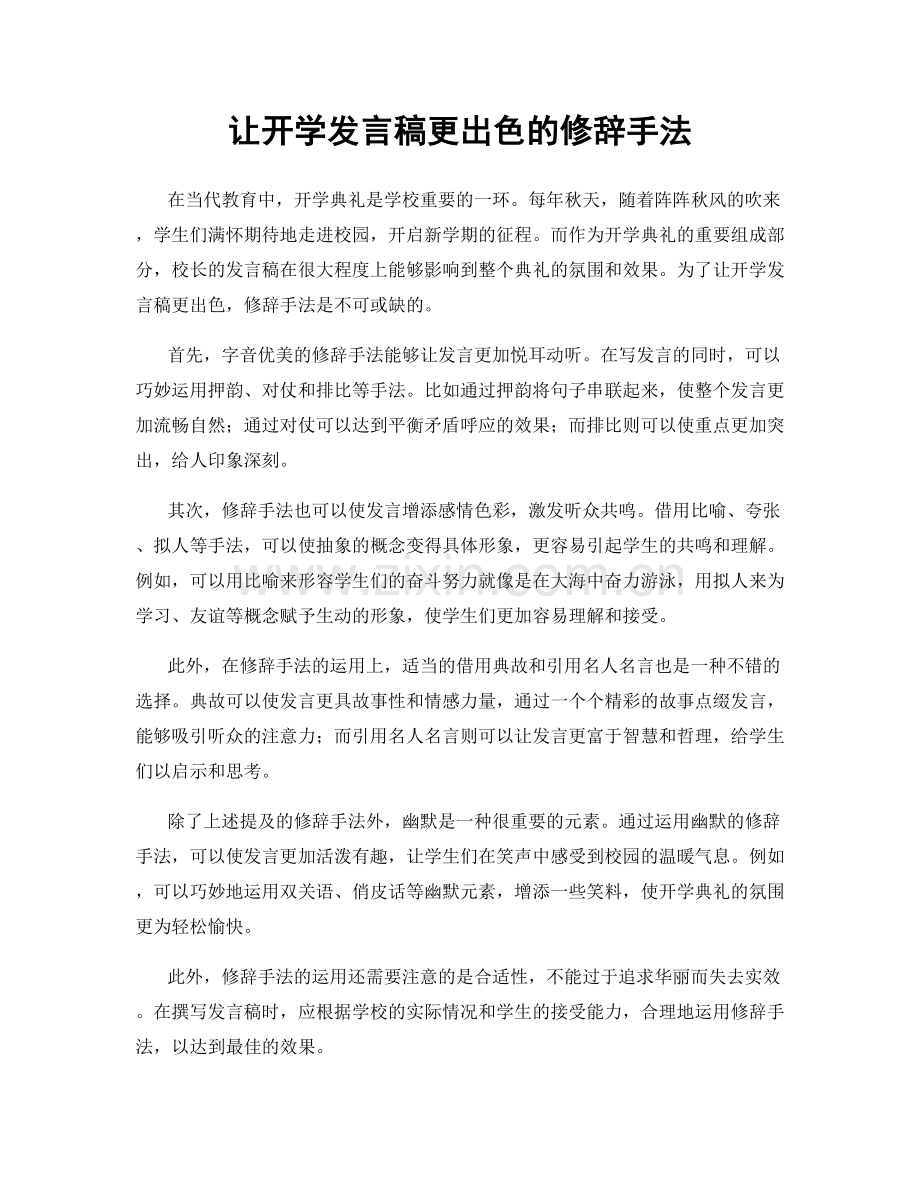 让开学发言稿更出色的修辞手法

在当代教育中，开学典礼是学校重要的一环。每年秋天，随着阵阵秋风的吹来，学生们满怀期待地走进校园，开启新学期的征程。而作为开学典礼的重要组成部分，校长的发言稿在很大程度上能够影响到整个典礼的氛围和效果。为了让开学发言稿更出色，修辞手法是不可或缺的。

首先，字音优美的修辞手法能够让发言更加悦耳动听。在写发言的同时，可以巧妙运用押韵、对仗和排比等手法。比如通过押韵将句子串联起来，使整个发言更加流畅自然；通过对仗可以达到平衡矛盾呼应的效果；而排比则可以使重点更加突出，给人印象深刻。

其次，修辞手法也可以使发言增添感情色彩，激发听众共鸣。借用比喻、夸张、拟人等手法，可以使抽象的概念变得具体形象，更容易引起学生的共鸣和理解。例如，可以用比喻来形容学生们的奋斗努力就像是在大海中奋力游泳，用拟人来为学习、友谊等概念赋予生动的形象，使学生们更加容易理解和接受。

此外，在修辞手法的运用上，适当的借用典故和引用名人名言也是一种不错的选择。典故可以使发言更具故事性和情感力量，通过一个个精彩的故事点缀发言，能够吸引听众的注意力；而引用名人名言则可以让发言更富于智慧和哲理，给学生们以启示和思考。

除了上述提及的修辞手法外，幽默是一种很重要的元素。通过运用幽默的修辞手法，可以使发言更加活泼有趣，让学生们在笑声中感受到校园的温暖气息。例如，可以巧妙地运用双关语、俏皮话等幽默元素，增添一些笑料，使开学典礼的氛围更为轻松愉快。

此外，修辞手法的运用还需要注意的是合适性，不能过于追求华丽而失去实效。在撰写发言稿时，应根据学校的实际情况和学生的接受能力，合理地运用修辞手法，以达到最佳的效果。

www.zixin.com.cn